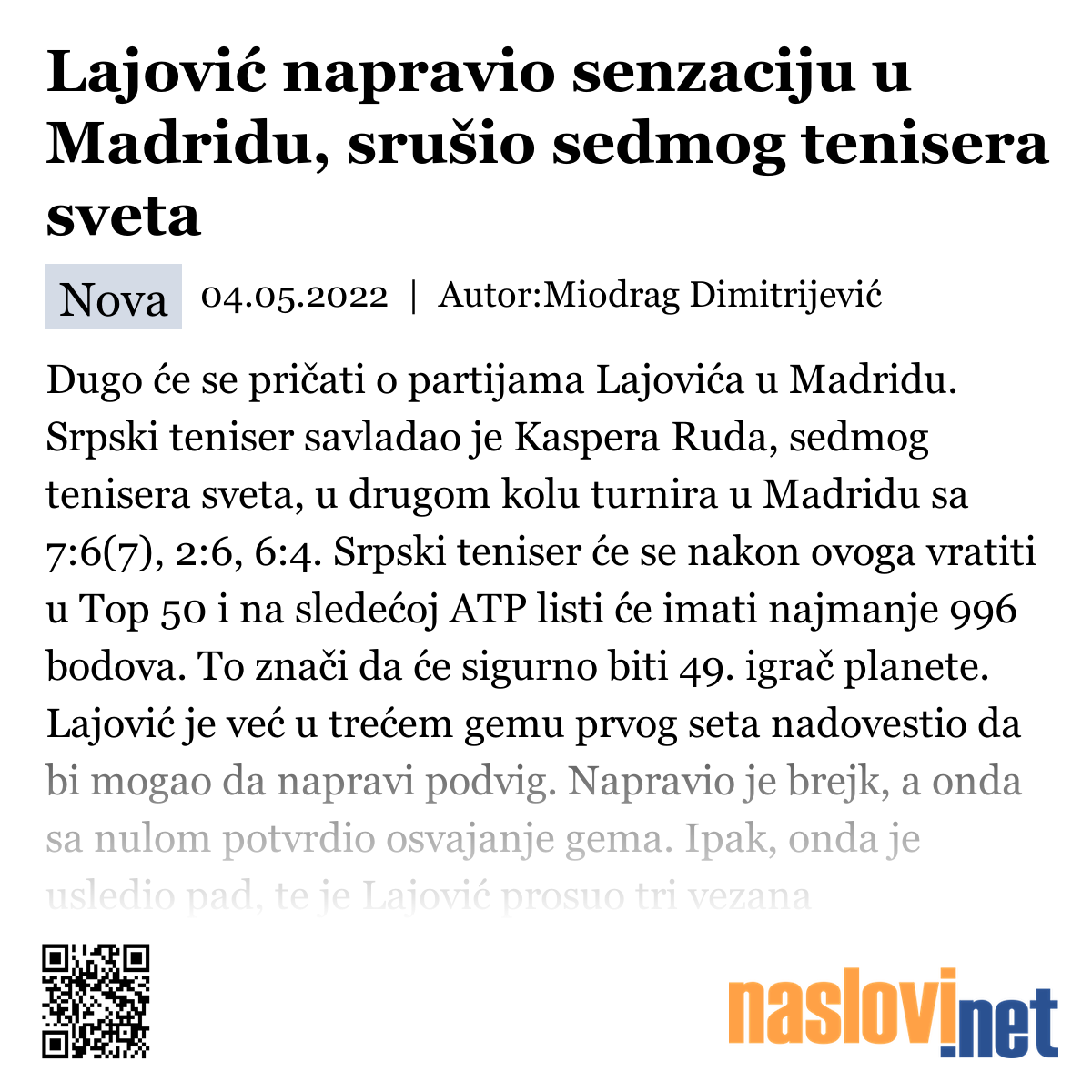 Lajović napravio senzaciju u Madridu, srušio sedmog tenisera sveta

Nova 04.05.2022 | Autor:Miodrag Dimitrijević

Dugo će se pričati o partijama Lajovića u Madridu. Srpski teniser savladao je Kaspera Ruda, sedmog tenisera sveta, u drugom kolu turnira u Madridu sa 7:6(7), 2:6, 6:4. Srpski teniser će se nakon ovoga vratiti u Top 50 i na sledećoj ATP listi će imati najmanje 996 bodova. To znači da će sigurno biti 49. igrač planete. Lajović je već u trećem gemu prvog seta nadovestio da bi mogao da napravi podvig. Napravio je brejk, a onda sa nulom potvrdio osvajanje gema. Ipak, onda je usledio pad, te je Lajović prosuo tri vezana

naslovi.net